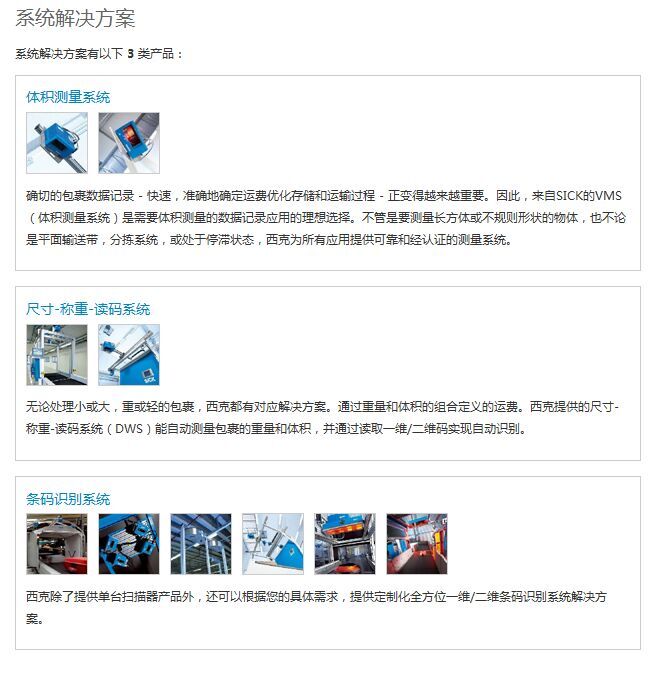 系统解决方案

系统解决方案有以下 3 类产品：

体积测量系统

确切的包裹数据记录 - 快速，准确地确定运费优化存储和运输过程 - 正变得越来越重要。因此，来自SICK的VMS（体积测量系统）是需要体积测量的数据记录应用的理想选择。不管是要测量长方体或不规则形状的物体，也不论是平面输送带，分拣系统，或处于停滞状态，西克为所有应用提供可靠和经认证的测量系统。

尺寸-称重-读码系统

SICK

无论处理小或大，重或轻的包裹，西克都有对应解决方案。通过重量和体积的组合定义的运费。西克提供的尺寸-称重-读码系统（DWS）能自动测量包裹的重量和体积，并通过读取一维/二维码实现自动识别。

条码识别系统

西克除了提供单台扫描器产品外，还可以根据您的具体需求，提供定制化全方位一维/二维条码识别系统解决方案。